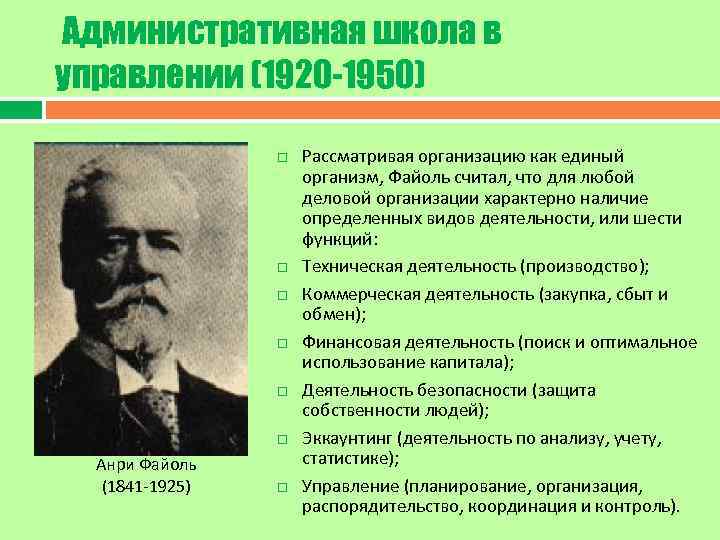 Административная школа в управлении (1920-1950)

Анри Файоль
(1841-1925)

□ Рассматривая организацию как единый организм, Файоль считал, что для любой деловой организации характерно наличие определенных видов деятельности, или шести функций:

□ Техническая деятельность (производство);

□ Коммерческая деятельность (закупка, сбыт и обмен);

□ Финансовая деятельность (поиск и оптимальное использование капитала);

□ Деятельность безопасности (защита собственности людей);

□ Эккаунтинг (деятельность по анализу, учету, статистике);

□ Управление (планирование, организация, распорядительство, координация и контроль).